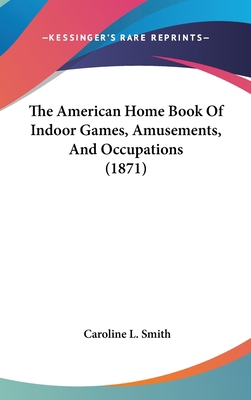 —KESSINGER'S RARE REPRINTS—

The American Home Book Of Indoor Games, Amusements, And Occupations (1871)

Caroline L. Smith